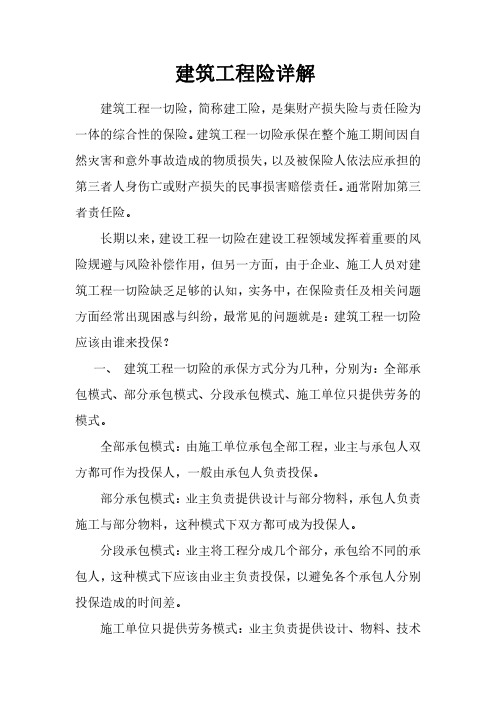 建筑工程险详解

建筑工程一切险，简称建工险，是集财产损失险与责任险为一体的综合性的保险。建筑工程一切险承保在整个施工期间因自然灾害和意外事故造成的物质损失，以及被保险人依法应承担的第三者人身伤亡或财产损失的民事损害赔偿责任。通常附加第三者责任险。

长期以来，建设工程一切险在建设工程领域发挥着重要的风险规避与风险补偿作用，但另一方面，由于企业、施工人员对建筑工程一切险缺乏足够的认知，实务中，在保险责任及相关问题方面经常出现困惑与纠纷，最常见的问题就是：建筑工程一切险应该由谁来投保？

一、 建筑工程一切险的承保方式分为几种，分别为：全部承包模式、部分承包模式、分段承包模式、施工单位只提供劳务的模式。

全部承包模式：由施工单位承包全部工程，业主与承包人双方都可作为投保人，一般由承包人负责投保。

部分承包模式：业主负责提供设计与部分物料，承包人负责施工与部分物料，这种模式下双方都可成为投保人。

分段承包模式：业主将工程分成几个部分，承包给不同的承包人，这种模式下应该由业主负责投保，以避免各个承包人分别投保造成的时间差。

施工单位只提供劳务模式：业主负责提供设计、物料、技术